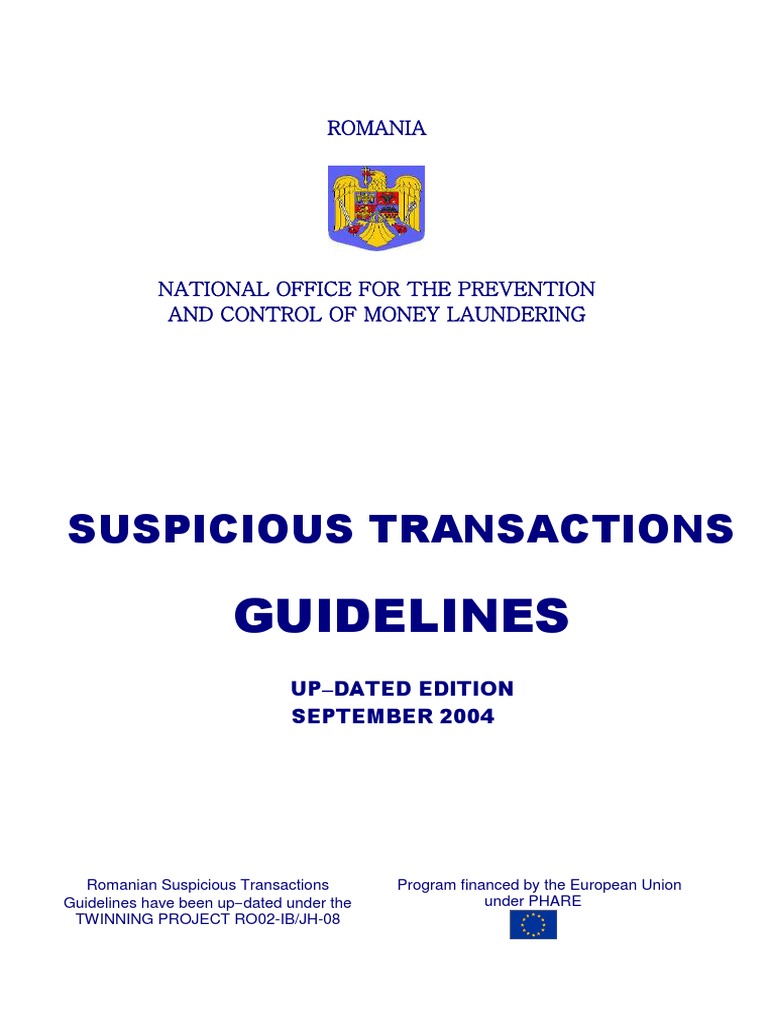 ROMANIA

NATIONAL OFFICE FOR THE PREVENTION AND CONTROL OF MONEY LAUNDERING

SUSPICIOUS TRANSACTIONS

GUIDELINES

UP–DATED EDITION
SEPTEMBER 2004

Romanian Suspicious Transactions Guidelines have been up–dated under the TWINNING PROJECT RO02-IB/JH-08

Program financed by the European Union under PHARE